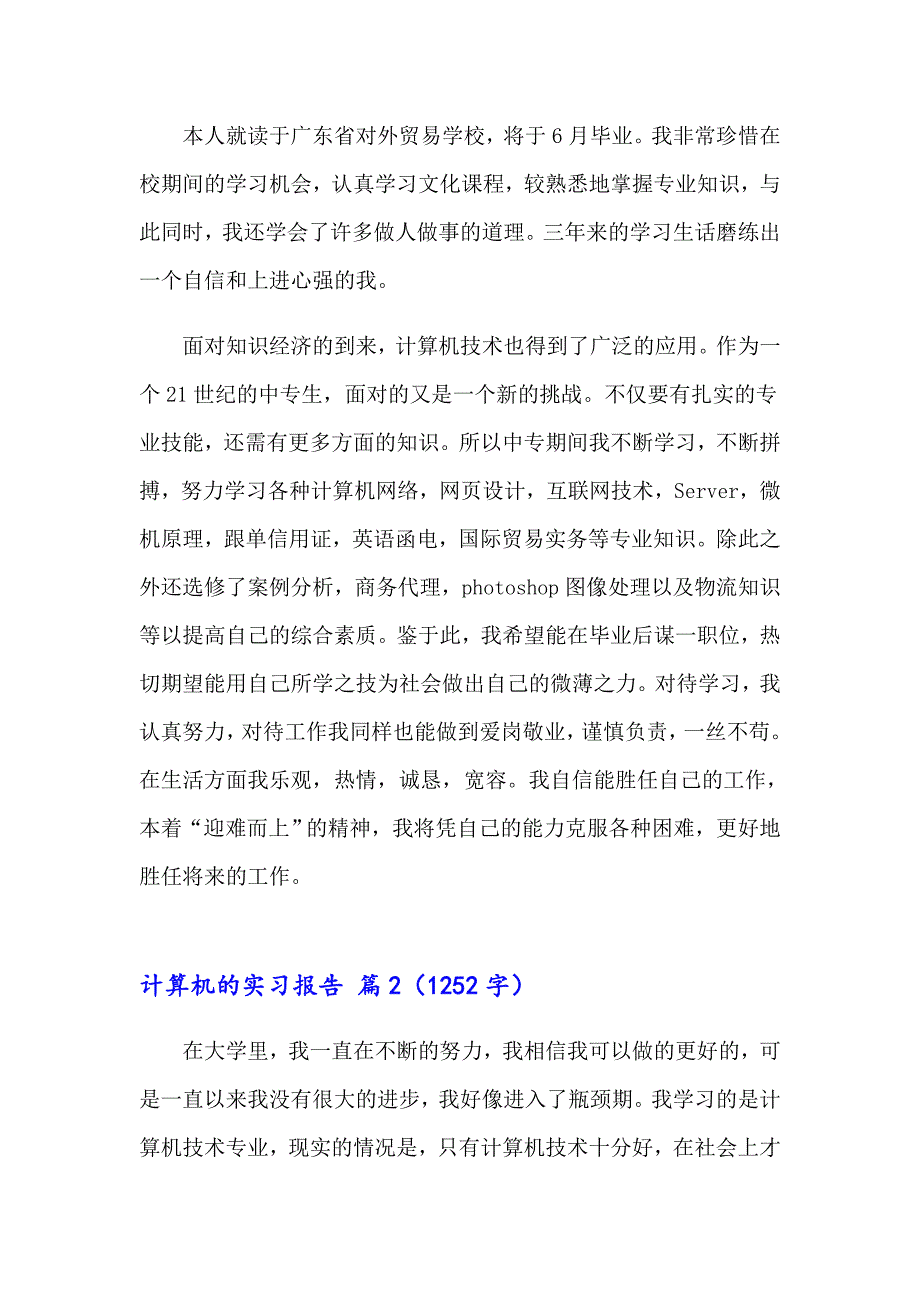 本人就读于广东省对外贸易学校，将于6月毕业。我非常珍惜在校期间的学习机会，认真学习文化课程，较熟悉地掌握专业知识，与此同时，我还学会了许多做人做事的道理。三年来的学习生活磨练出一个自信和上进心强的我。

面对知识经济的到来，计算机技术也得到了广泛的应用。作为一个21世纪的中专生，面对的又是一个新的挑战。不仅要有扎实的专业技能，还需有更多方面的知识。所以中专期间我不断学习，不断拼搏，努力学习各种计算机网络，网页设计，互联网技术，Server，微机原理，跟单信用证，英语函电，国际贸易实务等专业知识。除此之外还选修了案例分析，商务代理，photoshop图像处理以及物流知识等以提高自己的综合素质。鉴于此，我希望能在毕业后谋一职位，热切期望能用自己所学之技为社会做出自己的微薄之力。对待学习，我认真努力，对待工作我同样也能做到爱岗敬业，谨慎负责，一丝不苟。在生活方面我乐观，热情，诚恳，宽容。我自信能胜任自己的工作，本着“迎难而上”的精神，我将凭自己的能力克服各种困难，更好地胜任将来的工作。

计算机的实习报告 篇2（1252字）

在大学里，我一直在不断的努力，我相信我可以做的更好的，可是一直以来我没有很大的进步，我好像进入了瓶颈期。我学习的是计算机技术专业，现实的情况是，只有计算机技术十分好，在社会上才